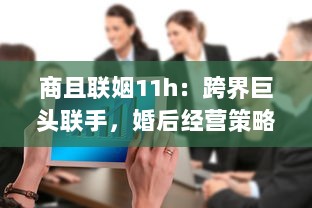 商且联姻11h：跨界巨头联手，婚后经营策略